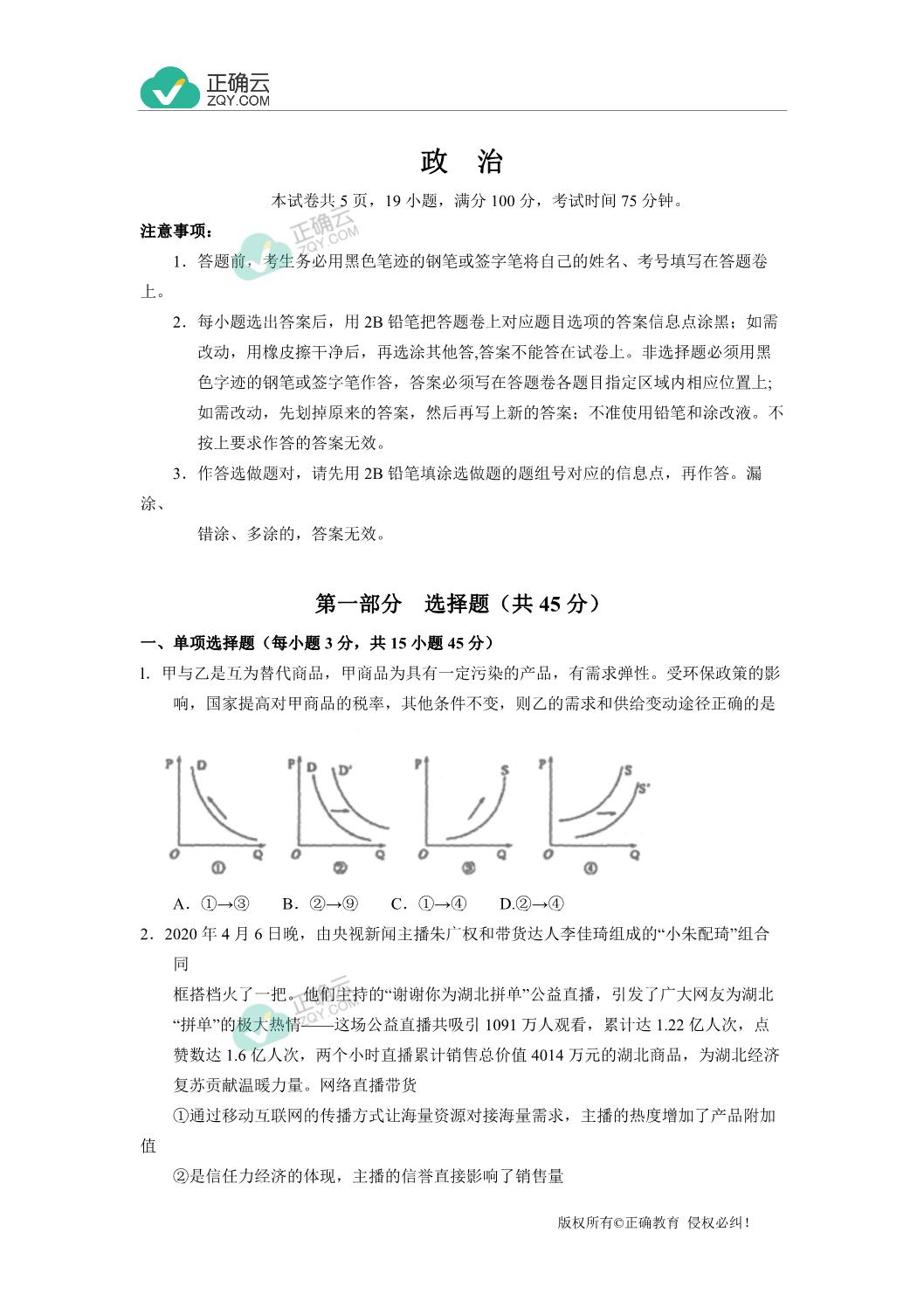 正确云
ZQY.COM

政 治

本试卷共 5 页，19 小题，满分 100 分，考试时间 75 分钟。

注意事项：

1．答题前，考生务必用黑色笔迹的钢笔或签字笔将自己的姓名、考号填写在答题卷上。

2．每小题选出答案后，用 2B 铅笔把答题卷上对应题目选项的答案信息点涂黑；如需改动，用橡皮擦干净后，再选涂其他答,答案不能答在试卷上。非选择题必须用黑色字迹的钢笔或签字笔作答，答案必须写在答题卷各题目指定区域内相应位置上;如需改动，先划掉原来的答案，然后再写上新的答案；不准使用铅笔和涂改液。不按上要求作答的答案无效。

3．作答选做题对，请先用 2B 铅笔填涂选做题的题组号对应的信息点，再作答。漏涂、

错涂、多涂的，答案无效。

第一部分 选择题（共 45 分）

一、单项选择题（每小题 3 分，共 15 小题 45 分）

l. 甲与乙是互为替代商品，甲商品为具有一定污染的产品，有需求弹性。受环保政策的影响，国家提高对甲商品的税率，其他条件不变，则乙的需求和供给变动途径正确的是

P D O Q ①
P D D' O Q ②
P S O Q ③
P S S' O Q ④

A．①→③ B．②→⑨ C．①→④ D.②→④

2．2020 年 4 月 6 日晚，由央视新闻主播朱广权和带货达人李佳琦组成的“小朱配琦”组合同

框搭档火了一把。他们主持的“谢谢你为湖北拼单”公益直播，引发了广大网友为湖北“拼单”的极大热情——这场公益直播共吸引 1091 万人观看，累计达 1.22 亿人次，点赞数达 1.6 亿人次，两个小时直播累计销售总价值 4014 万元的湖北商品，为湖北经济复苏贡献温暖力量。网络直播带货

①通过移动互联网的传播方式让海量资源对接海量需求，主播的热度增加了产品附加值

②是信任力经济的体现，主播的信誉直接影响了销售量

版权所有©正确教育 侵权必纠！